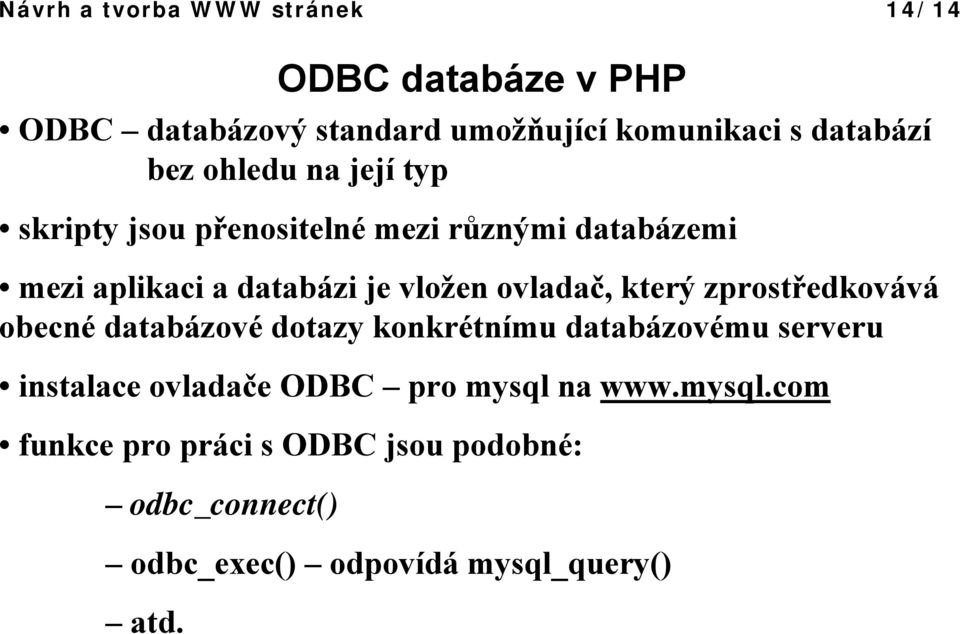 Návrh a tvorba WWW stránek 14/ 14

ODBC databáze v PHP

• ODBC – databázový standard umožňující komunikaci s databází bez ohledu na její typ

• skripty jsou přenositelné mezi různými databázemi

• mezi aplikaci a databázi je vložen ovladač, který zprostředkovává obecné databázové dotazy konkrétnímu databázovému serveru

• instalace ovladače ODBC – pro mysql na www.mysql.com

• funkce pro práci s ODBC jsou podobné:

– odbc_connect()

– odbc_exec() – odpovídá mysql_query()

– atd.